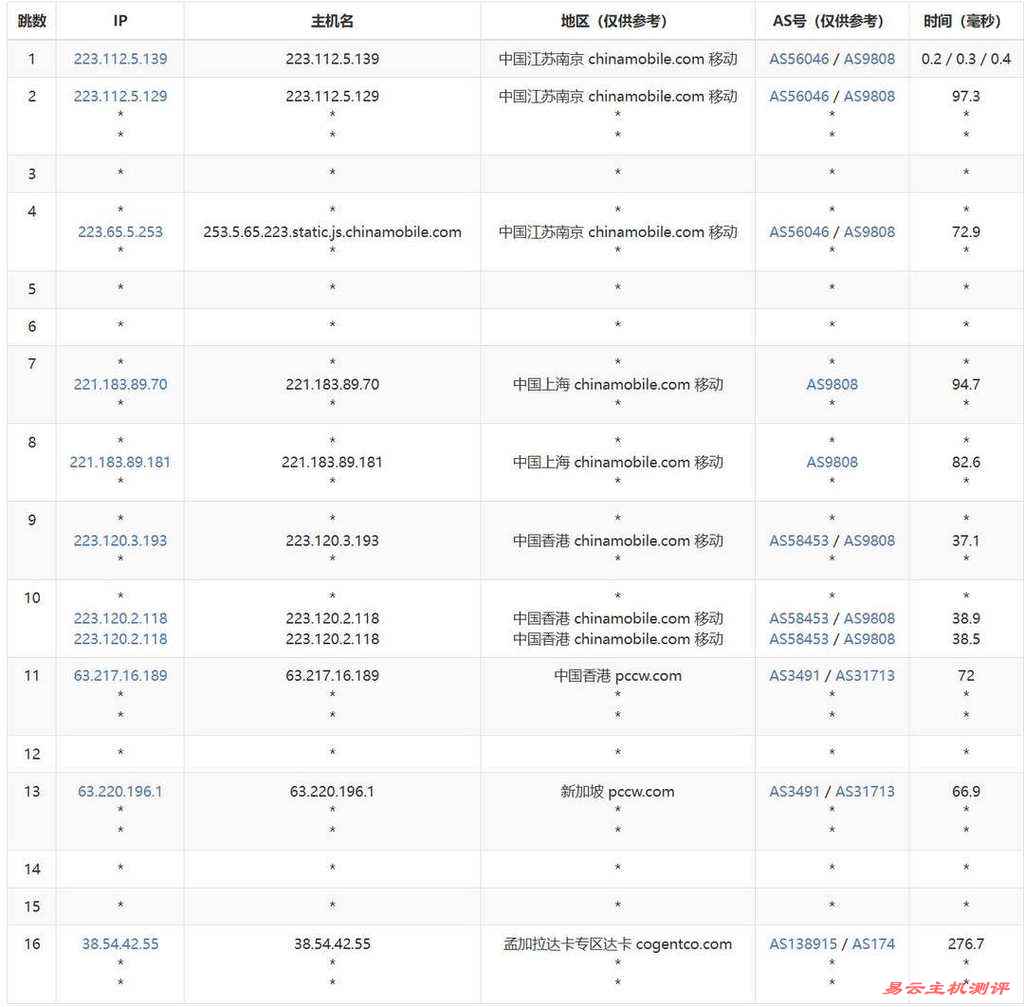 | 跳数 | IP | 主机名 | 地区（仅供参考） | AS号（仅供参考） | 时间（毫秒） |
|---|---|---|---|---|---|
| 1 | 223.112.5.139 | 223.112.5.139 | 中国江苏南京 chinamobile.com 移动 | AS56046 / AS9808 | 0.2 / 0.3 / 0.4 |
| 2 | 223.112.5.129 * * | 223.112.5.129 * * | 中国江苏南京 chinamobile.com 移动 * * | AS56046 / AS9808 * * | 97.3 * * |
| 3 | * | * | * | * | * |
| 4 | * 223.65.5.253 * | * 253.5.65.223.static.js.chinamobile.com * | * 中国江苏南京 chinamobile.com 移动 * | * AS56046 / AS9808 * | * 72.9 * |
| 5 | * | * | * | * | * |
| 6 | * | * | * | * | * |
| 7 | * 221.183.89.70 * | * 221.183.89.70 * | * 中国上海 chinamobile.com 移动 * | * AS9808 * | * 94.7 * |
| 8 | * 221.183.89.181 * | * 221.183.89.181 * | * 中国上海 chinamobile.com 移动 * | * AS9808 * | * 82.6 * |
| 9 | * 223.120.3.193 * | * 223.120.3.193 * | * 中国香港 chinamobile.com 移动 * | * AS58453 / AS9808 * | * 37.1 * |
| 10 | * 223.120.2.118 223.120.2.118 | * 223.120.2.118 223.120.2.118 | * 中国香港 chinamobile.com 移动 中国香港 chinamobile.com 移动 | * AS58453 / AS9808 AS58453 / AS9808 | * 38.9 38.5 |
| 11 | 63.217.16.189 * * | 63.217.16.189 * * | 中国香港 pccw.com * * | AS3491 / AS31713 * * | 72 * * |
| 12 | * | * | * | * | * |
| 13 | 63.220.196.1 * * | 63.220.196.1 * * | 新加坡 pccw.com * * | AS3491 / AS31713 * * | 66.9 * * |
| 14 | * | * | * | * | * |
| 15 | * | * | * | * | * |
| 16 | 38.54.42.55 * * | 38.54.42.55 * * | 孟加拉达卡专区达卡 cogentco.com * * | AS138915 / AS174 * * | 276.7 * * |

易云主机测评